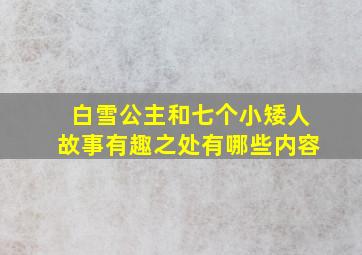 白雪公主和七个小矮人
故事有趣之处有哪些内容